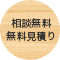 相談無料
無料見積り